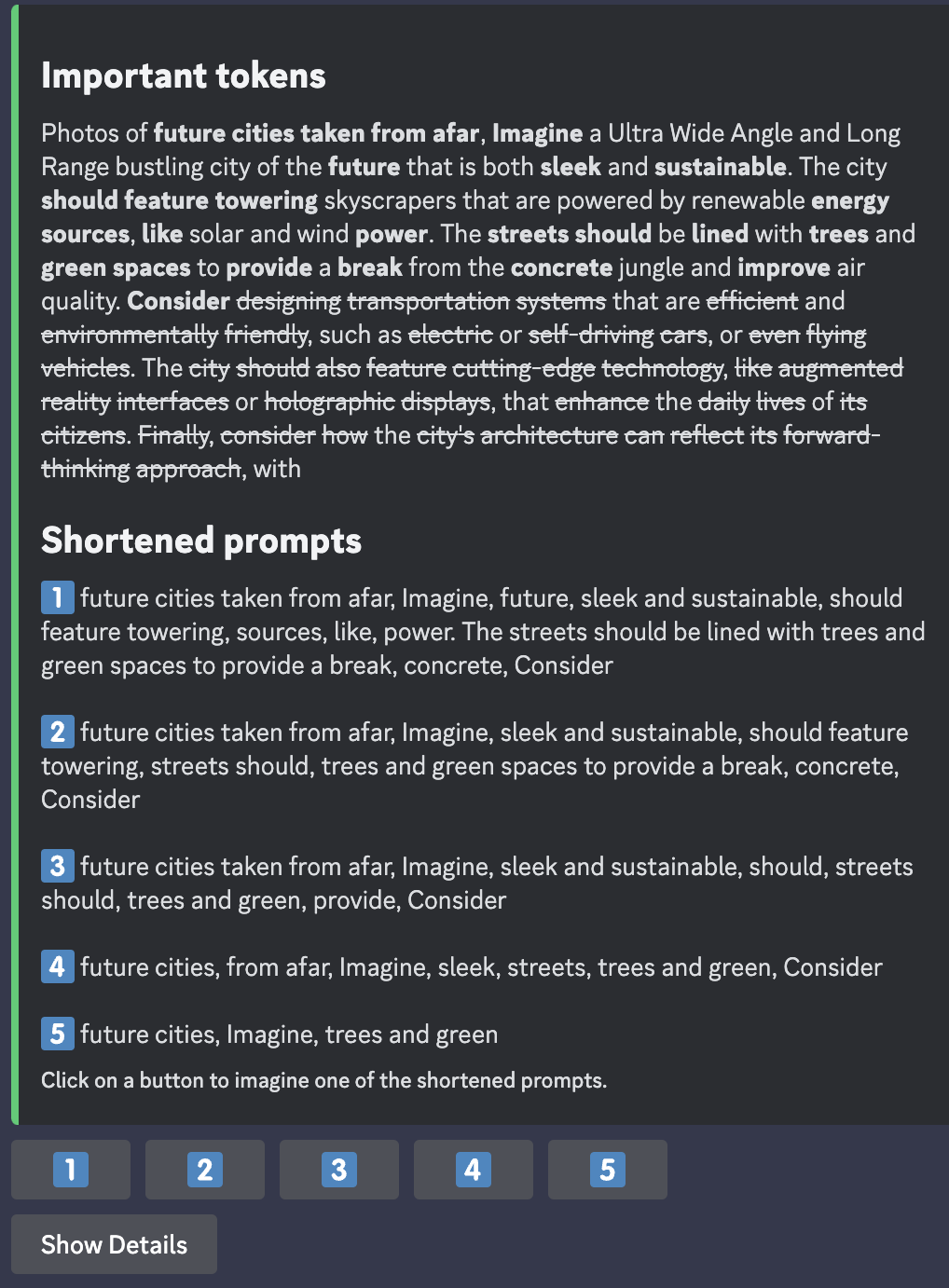 Important tokens

Photos of future cities taken from afar, Imagine a Ultra Wide Angle and Long Range bustling city of the future that is both sleek and sustainable. The city should feature towering skyscrapers that are powered by renewable energy sources, like solar and wind power. The streets should be lined with trees and green spaces to provide a break from the concrete jungle and improve air quality. Consider designing transportation systems that are efficient and environmentally friendly, such as electric or self-driving cars, or even flying vehicles. The city should also feature cutting-edge technology, like augmented reality interfaces or holographic displays, that enhance the daily lives of its citizens. Finally, consider how the city's architecture can reflect its forward-thinking approach, with

Shortened prompts

1 future cities taken from afar, Imagine, future, sleek and sustainable, should feature towering, sources, like, power. The streets should be lined with trees and green spaces to provide a break, concrete, Consider

2 future cities taken from afar, Imagine, sleek and sustainable, should feature towering, streets should, trees and green spaces to provide a break, concrete, Consider

3 future cities taken from afar, Imagine, sleek and sustainable, should, streets should, trees and green, provide, Consider

4 future cities, from afar, Imagine, sleek, streets, trees and green, Consider

5 future cities, Imagine, trees and green

Click on a button to imagine one of the shortened prompts.

1 2 3 4 5

Show Details